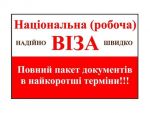 Національна (робоча)

НАДІЙНО ВІЗА ШВИДКО

Повний пакет документів в найкоротші терміни!!!